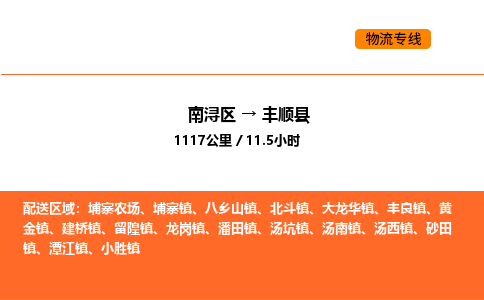 物流专线

南浔区 → 丰顺县

1117公里 / 11.5小时

配送区域：埔寨农场、埔寨镇、八乡山镇、北斗镇、大龙华镇、丰良镇、黄金镇、建桥镇、留隍镇、龙岗镇、潘田镇、汤坑镇、汤南镇、汤西镇、砂田镇、潭江镇、小胜镇